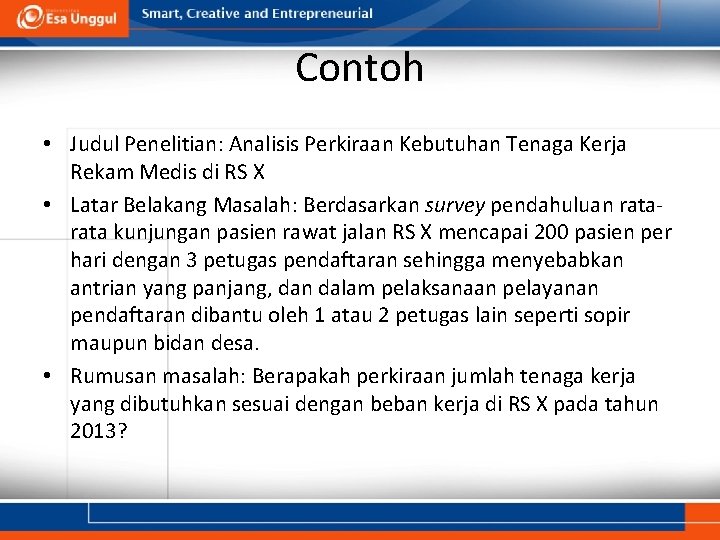 Esa Unggul

Smart, Creative and Entrepreneurial

Contoh

• Judul Penelitian: Analisis Perkiraan Kebutuhan Tenaga Kerja Rekam Medis di RS X

• Latar Belakang Masalah: Berdasarkan survey pendahuluan rata-rata kunjungan pasien rawat jalan RS X mencapai 200 pasien per hari dengan 3 petugas pendaftaran sehingga menyebabkan antrian yang panjang, dan dalam pelaksanaan pelayanan pendaftaran dibantu oleh 1 atau 2 petugas lain seperti sopir maupun bidan desa.

• Rumusan masalah: Berapakah perkiraan jumlah tenaga kerja yang dibutuhkan sesuai dengan beban kerja di RS X pada tahun 2013?